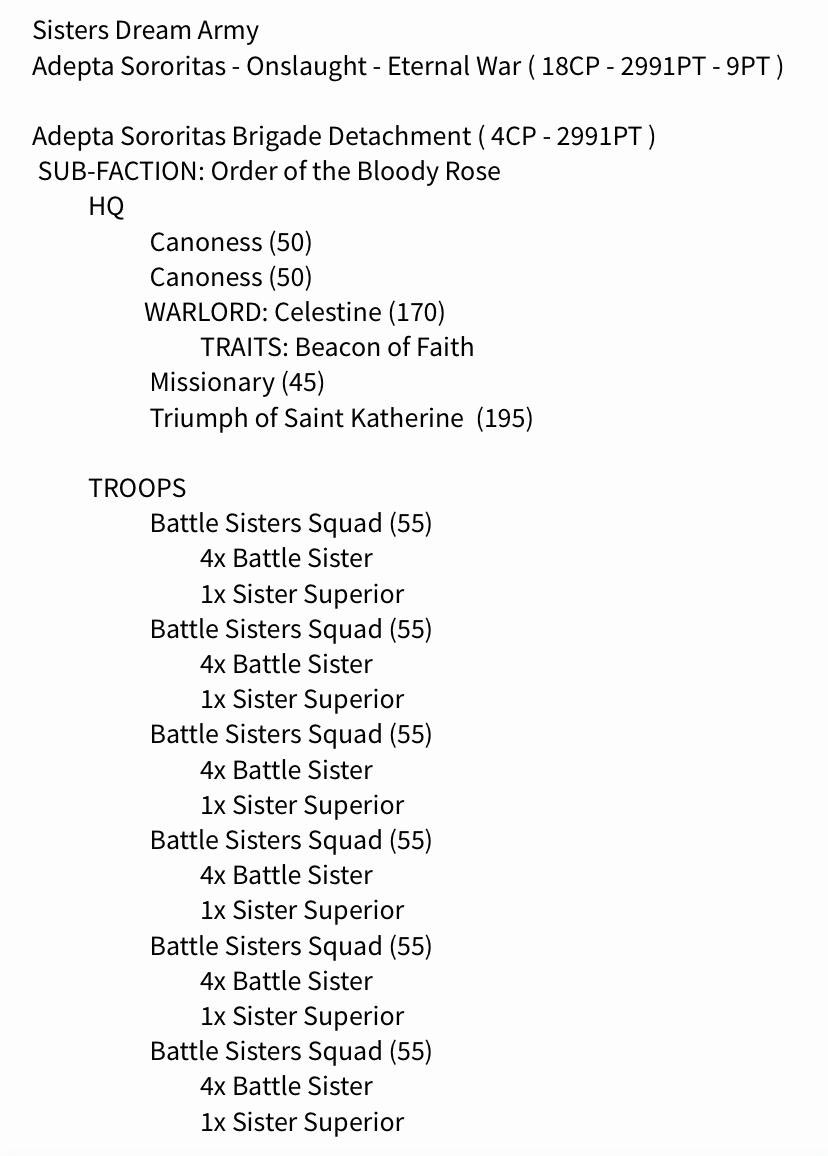 Sisters Dream Army
Adepta Sororitas - Onslaught - Eternal War ( 18CP - 2991PT - 9PT )

Adepta Sororitas Brigade Detachment ( 4CP - 2991PT )
SUB-FACTION: Order of the Bloody Rose
HQ
Canoness (50)
Canoness (50)
WARLORD: Celestine (170)
TRAITS: Beacon of Faith
Missionary (45)
Triumph of Saint Katherine (195)

TROOPS
Battle Sisters Squad (55)
4x Battle Sister
1x Sister Superior
Battle Sisters Squad (55)
4x Battle Sister
1x Sister Superior
Battle Sisters Squad (55)
4x Battle Sister
1x Sister Superior
Battle Sisters Squad (55)
4x Battle Sister
1x Sister Superior
Battle Sisters Squad (55)
4x Battle Sister
1x Sister Superior
Battle Sisters Squad (55)
4x Battle Sister
1x Sister Superior